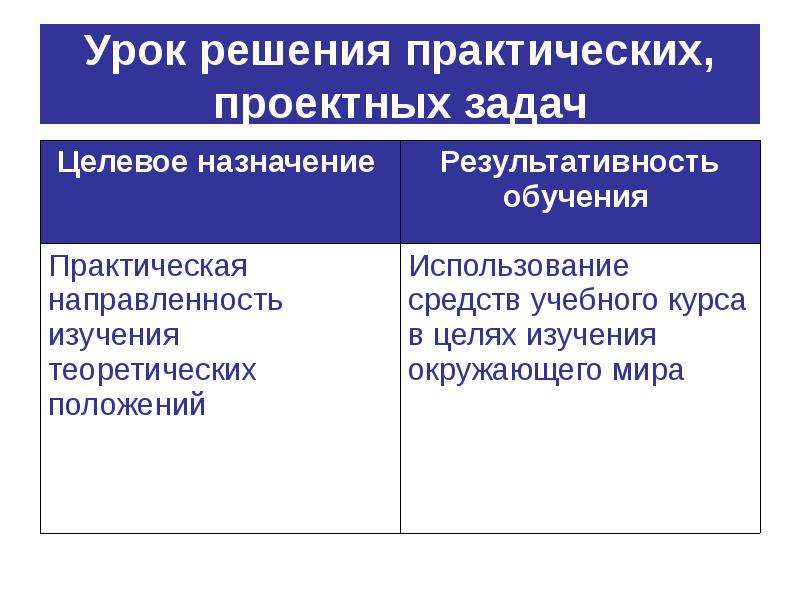 Урок решения практических, проектных задач

| Целевое назначение | Результативность обучения |
|---|---|
| Практическая направленность изучения теоретических положений | Использование средств учебного курса в целях изучения окружающего мира |